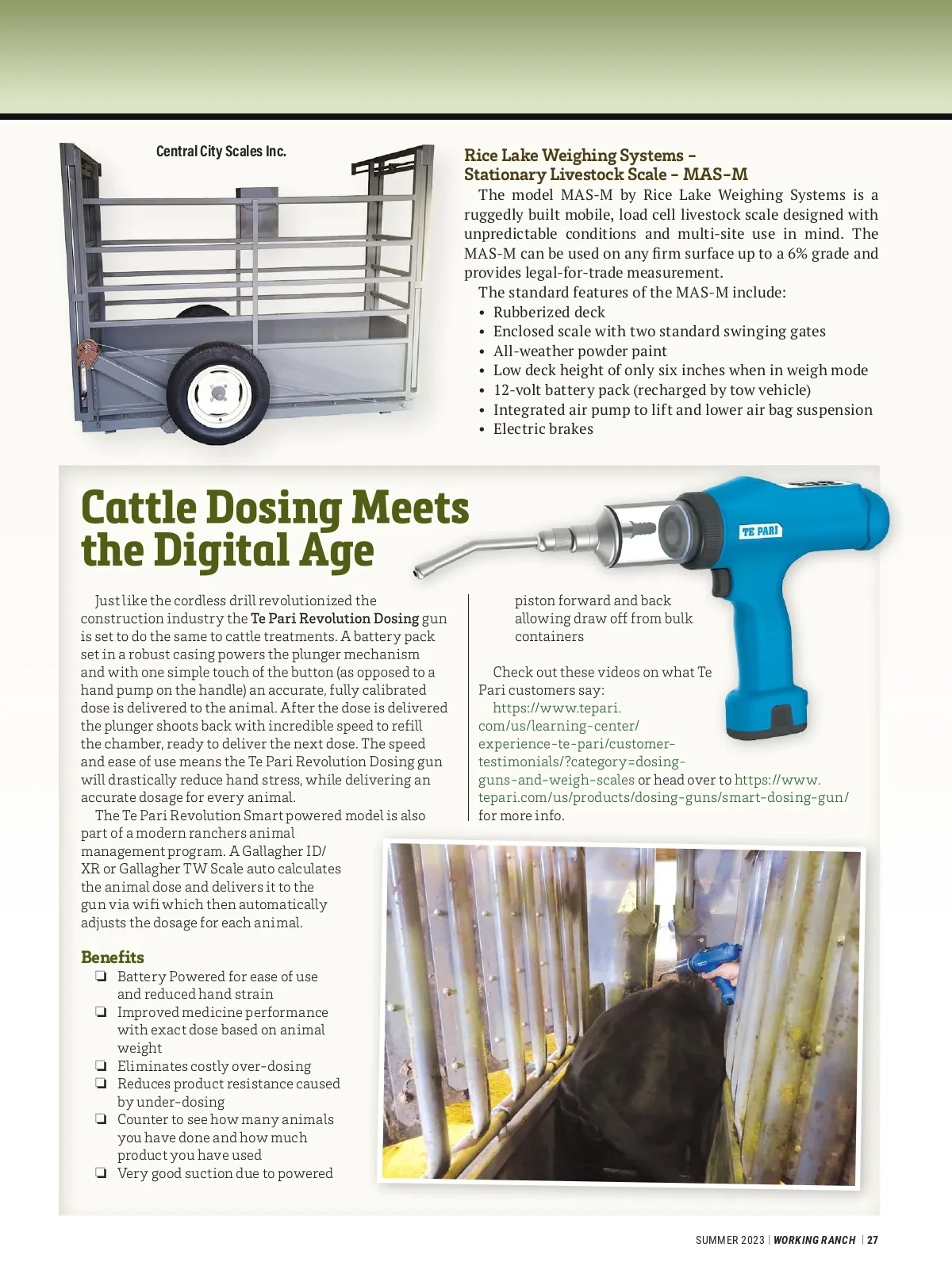 Central City Scales Inc.

Rice Lake Weighing Systems – Stationary Livestock Scale – MAS-M

The model MAS-M by Rice Lake Weighing Systems is a ruggedly built mobile, load cell livestock scale designed with unpredictable conditions and multi-site use in mind. The MAS-M can be used on any firm surface up to a 6% grade and provides legal-for-trade measurement.

The standard features of the MAS-M include:
• Rubberized deck
• Enclosed scale with two standard swinging gates
• All-weather powder paint
• Low deck height of only six inches when in weigh mode
• 12-volt battery pack (recharged by tow vehicle)
• Integrated air pump to lift and lower air bag suspension
• Electric brakes

Cattle Dosing Meets the Digital Age

TE PARI

Just like the cordless drill revolutionized the construction industry the Te Pari Revolution Dosing gun is set to do the same to cattle treatments. A battery pack set in a robust casing powers the plunger mechanism and with one simple touch of the button (as opposed to a hand pump on the handle) an accurate, fully calibrated dose is delivered to the animal. After the dose is delivered the plunger shoots back with incredible speed to refill the chamber, ready to deliver the next dose. The speed and ease of use means the Te Pari Revolution Dosing gun will drastically reduce hand stress, while delivering an accurate dosage for every animal.

The Te Pari Revolution Smart powered model is also part of a modern ranchers animal management program. A Gallagher ID/XR or Gallagher TW Scale auto calculates the animal dose and delivers it to the gun via wifi which then automatically adjusts the dosage for each animal.

Benefits
❏ Battery Powered for ease of use and reduced hand strain
❏ Improved medicine performance with exact dose based on animal weight
❏ Eliminates costly over-dosing
❏ Reduces product resistance caused by under-dosing
❏ Counter to see how many animals you have done and how much product you have used
❏ Very good suction due to powered piston forward and back allowing draw off from bulk containers

Check out these videos on what Te Pari customers say:
https://www.tepari.com/us/learning-center/experience-te-pari/customer-testimonials/?category=dosing-guns-and-weigh-scales or head over to https://www.tepari.com/us/products/dosing-guns/smart-dosing-gun/ for more info.

SUMMER 2023 | WORKING RANCH | 27